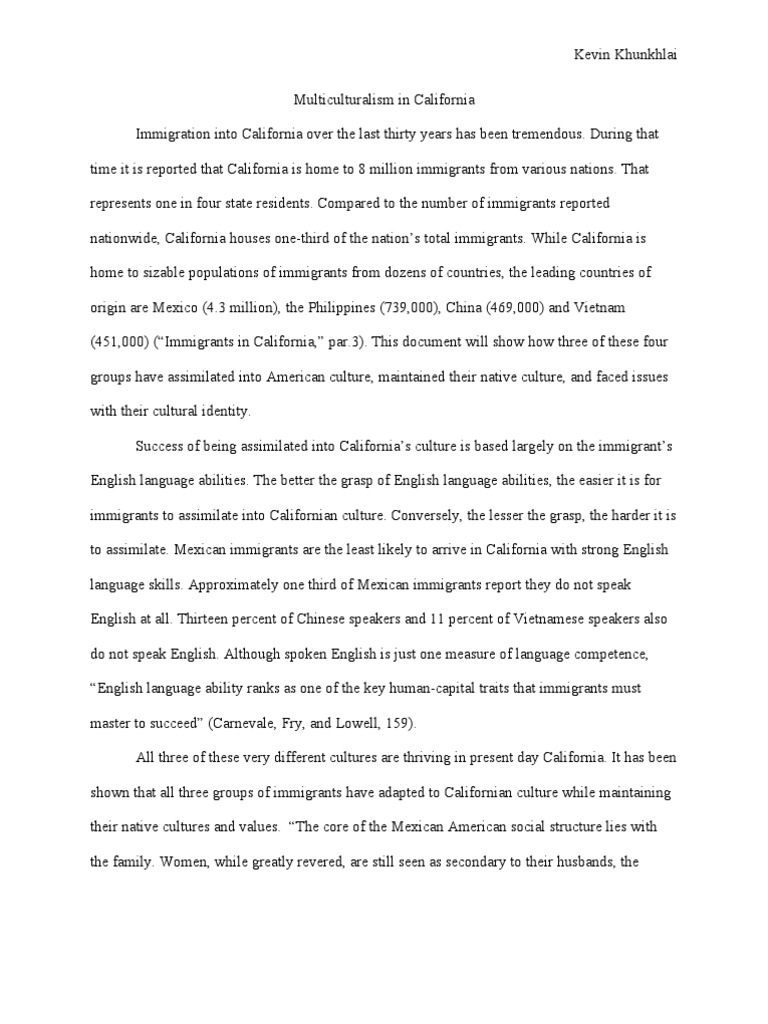 Kevin Khunkhlai

Multiculturalism in California

Immigration into California over the last thirty years has been tremendous. During that time it is reported that California is home to 8 million immigrants from various nations. That represents one in four state residents. Compared to the number of immigrants reported nationwide, California houses one-third of the nation's total immigrants. While California is home to sizable populations of immigrants from dozens of countries, the leading countries of origin are Mexico (4.3 million), the Philippines (739,000), China (469,000) and Vietnam (451,000) ("Immigrants in California," par.3). This document will show how three of these four groups have assimilated into American culture, maintained their native culture, and faced issues with their cultural identity.

Success of being assimilated into California's culture is based largely on the immigrant's English language abilities. The better the grasp of English language abilities, the easier it is for immigrants to assimilate into Californian culture. Conversely, the lesser the grasp, the harder it is to assimilate. Mexican immigrants are the least likely to arrive in California with strong English language skills. Approximately one third of Mexican immigrants report they do not speak English at all. Thirteen percent of Chinese speakers and 11 percent of Vietnamese speakers also do not speak English. Although spoken English is just one measure of language competence, "English language ability ranks as one of the key human-capital traits that immigrants must master to succeed" (Carnevale, Fry, and Lowell, 159).

All three of these very different cultures are thriving in present day California. It has been shown that all three groups of immigrants have adapted to Californian culture while maintaining their native cultures and values. "The core of the Mexican American social structure lies with the family. Women, while greatly revered, are still seen as secondary to their husbands, the